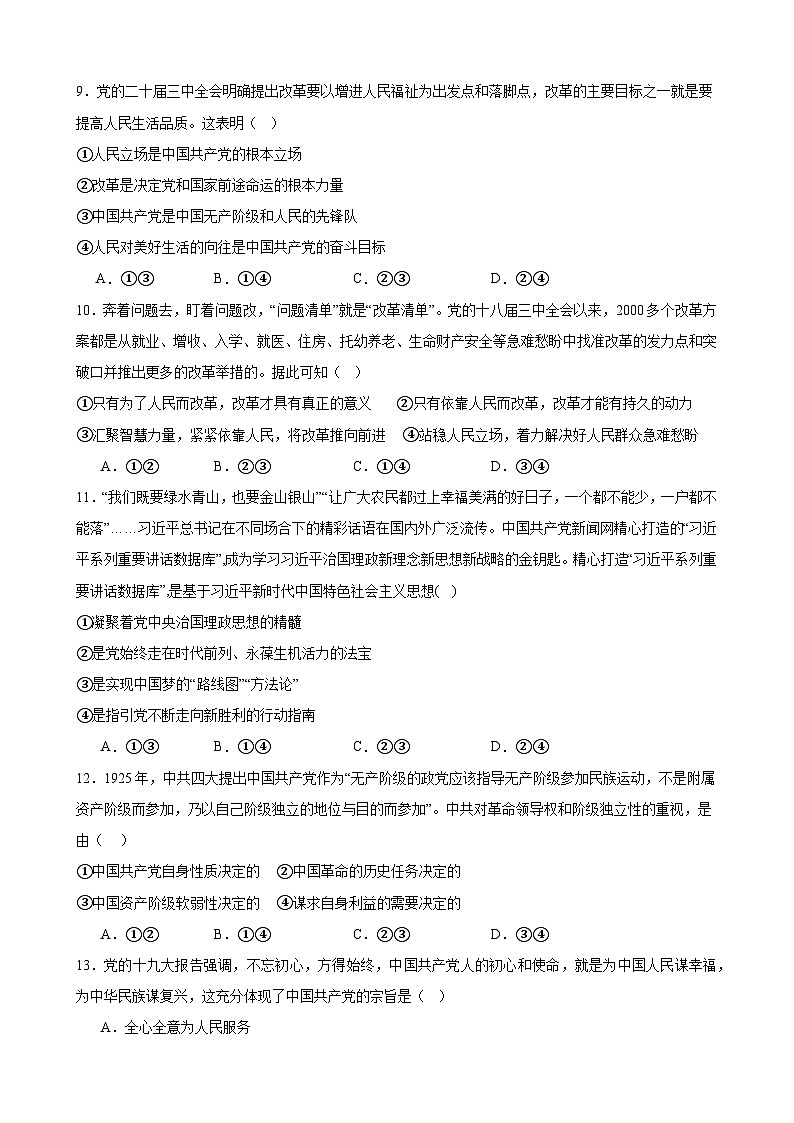 9．党的二十届三中全会明确提出改革要以增进人民福祉为出发点和落脚点，改革的主要目标之一就是要提高人民生活品质。这表明（　）

①人民立场是中国共产党的根本立场

②改革是决定党和国家前途命运的根本力量

③中国共产党是中国无产阶级和人民的先锋队

④人民对美好生活的向往是中国共产党的奋斗目标

A．①③　　B．①④　　C．②③　　D．②④

10．奔着问题去，盯着问题改，“问题清单”就是“改革清单”。党的十八届三中全会以来，2000多个改革方案都是从就业、增收、入学、就医、住房、托幼养老、生命财产安全等急难愁盼中找准改革的发力点和突破口并推出更多的改革举措的。据此可知（　）

①只有为了人民而改革，改革才具有真正的意义　②只有依靠人民而改革，改革才能有持久的动力

③汇聚智慧力量，紧紧依靠人民，将改革推向前进　④站稳人民立场，着力解决好人民群众急难愁盼

A．①②　　B．②③　　C．①④　　D．③④

11．“我们既要绿水青山，也要金山银山”“让广大农民都过上幸福美满的好日子，一个都不能少，一户都不能落”……习近平总书记在不同场合下的精彩话语在国内外广泛流传。中国共产党新闻网精心打造的“习近平系列重要讲话数据库”,成为学习习近平治国理政新理念新思想新战略的金钥匙。精心打造“习近平系列重要讲话数据库”,是基于习近平新时代中国特色社会主义思想(　)

①凝聚着党中央治国理政思想的精髓

②是党始终走在时代前列、永葆生机活力的法宝

③是实现中国梦的“路线图”“方法论”

④是指引党不断走向新胜利的行动指南

A．①③　　B．①④　　C．②③　　D．②④

12．1925年，中共四大提出中国共产党作为“无产阶级的政党应该指导无产阶级参加民族运动，不是附属资产阶级而参加，乃以自己阶级独立的地位与目的而参加”。中共对革命领导权和阶级独立性的重视，是由（　）

①中国共产党自身性质决定的　②中国革命的历史任务决定的

③中国资产阶级软弱性决定的　④谋求自身利益的需要决定的

A．①②　　B．①④　　C．②③　　D．③④

13．党的十九大报告强调，不忘初心，方得始终，中国共产党人的初心和使命，就是为中国人民谋幸福，为中华民族谋复兴，这充分体现了中国共产党的宗旨是（　）

A．全心全意为人民服务